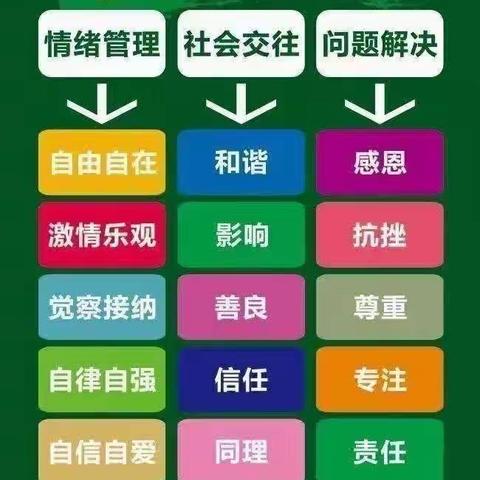 情绪管理

自由自在

激情乐观

觉察接纳

自律自强

自信自爱

社会交往

和谐

影响

善良

信任

同理

问题解决

感恩

抗挫

尊重

专注

责任